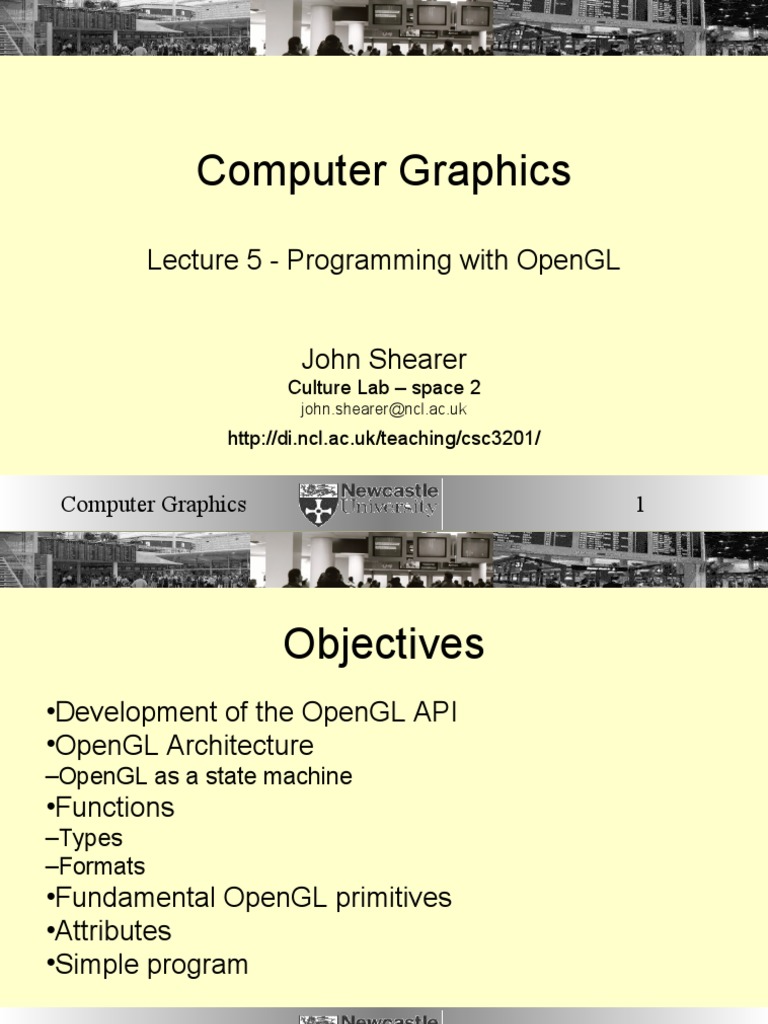 Computer Graphics

Lecture 5 - Programming with OpenGL

John Shearer
Culture Lab – space 2
john.shearer@ncl.ac.uk
http://di.ncl.ac.uk/teaching/csc3201/

Computer Graphics
Newcastle University
1

Objectives

•Development of the OpenGL API
•OpenGL Architecture
–OpenGL as a state machine
•Functions
–Types
–Formats
•Fundamental OpenGL primitives
•Attributes
•Simple program

Newcastle